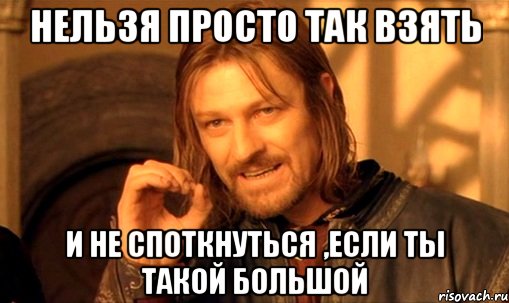 НЕЛЬЗЯ ПРОСТО ТАК ВЗЯТЬ

И НЕ СПОТКНУТЬСЯ ,ЕСЛИ ТЫ ТАКОЙ БОЛЬШОЙ

risovach.ru